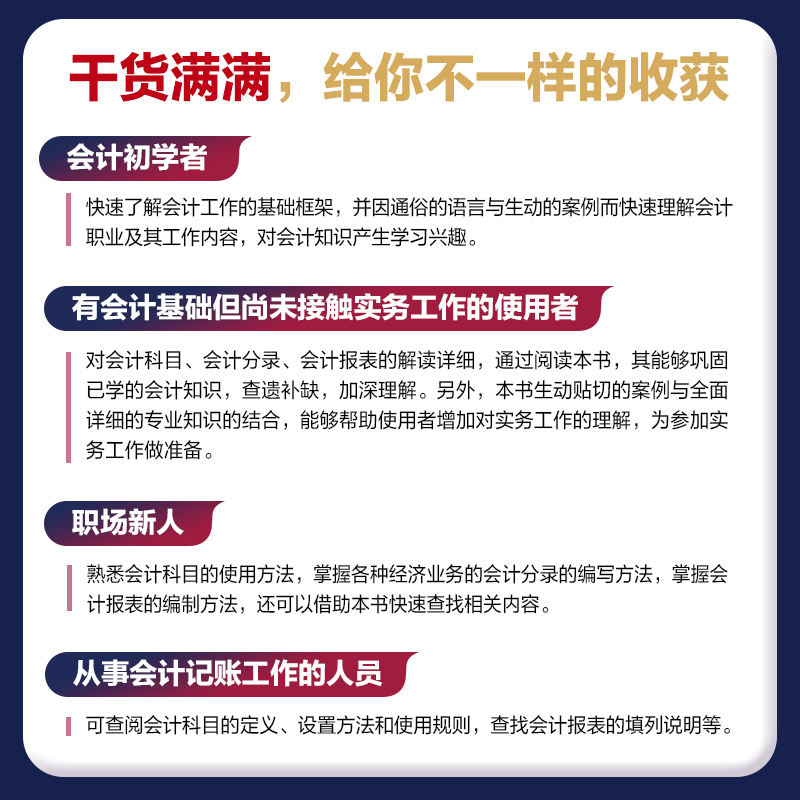 干货满满，给你不一样的收获

会计初学者

快速了解会计工作的基础框架，并因通俗的语言与生动的案例而快速理解会计职业及其工作内容，对会计知识产生学习兴趣。

有会计基础但尚未接触实务工作的使用者

对会计科目、会计分录、会计报表的解读详细，通过阅读本书，其能够巩固已学的会计知识，查遗补缺，加深理解。另外，本书生动贴切的案例与全面详细的专业知识的结合，能够帮助使用者增加对实务工作的理解，为参加实务工作做准备。

职场新人

熟悉会计科目的使用方法，掌握各种经济业务的会计分录的编写方法，掌握会计报表的编制方法，还可以借助本书快速查找相关内容。

从事会计记账工作的人员

可查阅会计科目的定义、设置方法和使用规则，查找会计报表的填列说明等。